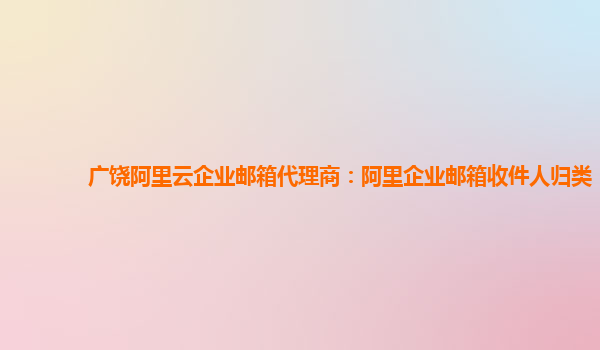 广饶阿里云企业邮箱代理商：阿里企业邮箱收件人归类